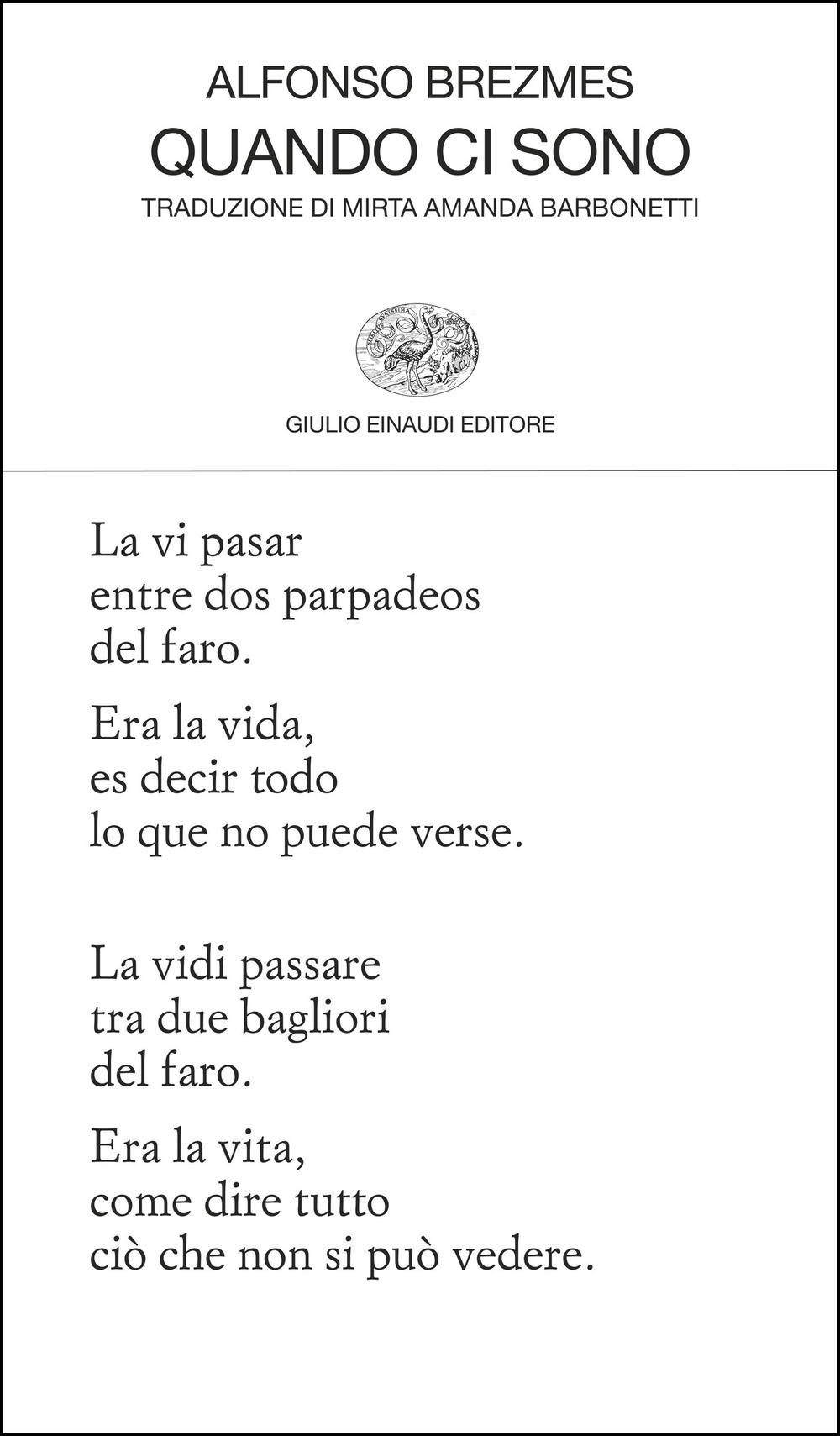 ALFONSO BREZMES
QUANDO CI SONO
TRADUZIONE DI MIRTA AMANDA BARBONETTI

GIULIO EINAUDI EDITORE

La vi pasar
entre dos parpadeos
del faro.

Era la vida,
es decir todo
lo que no puede verse.

La vidi passare
tra due bagliori
del faro.

Era la vita,
come dire tutto
ciò che non si può vedere.